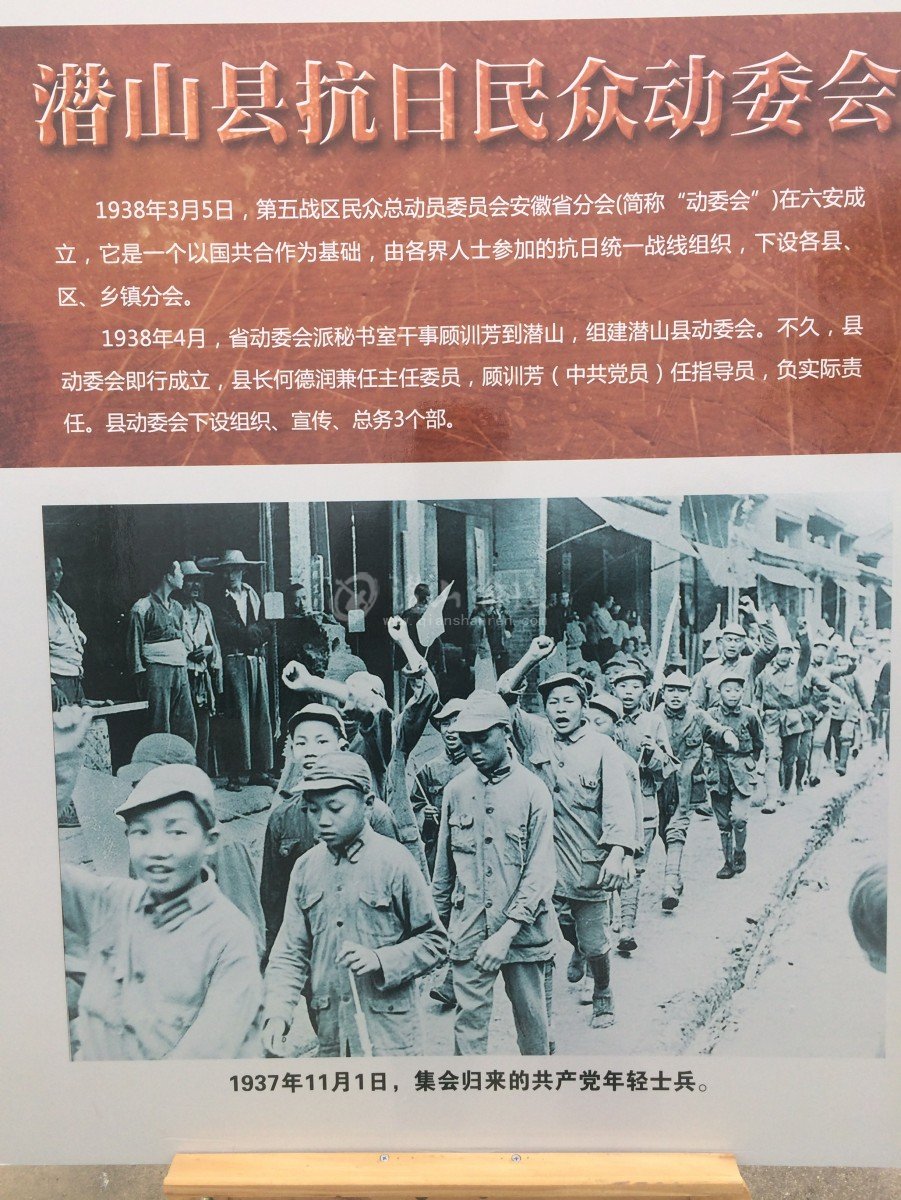 潜山县抗日民众动委会

1938年3月5日，第五战区民众总动员委员会安徽省分会(简称“动委会”)在六安成立，它是一个以国共合作为基础，由各界人士参加的抗日统一战线组织，下设各县、区、乡镇分会。

1938年4月，省动委会派秘书室干事顾训芳到潜山，组建潜山县动委会。不久，县动委会即行成立，县长何德润兼任主任委员，顾训芳（中共党员）任指导员，负实际责任。县动委会下设组织、宣传、总务3个部。

1937年11月1日，集会归来的共产党年轻士兵。